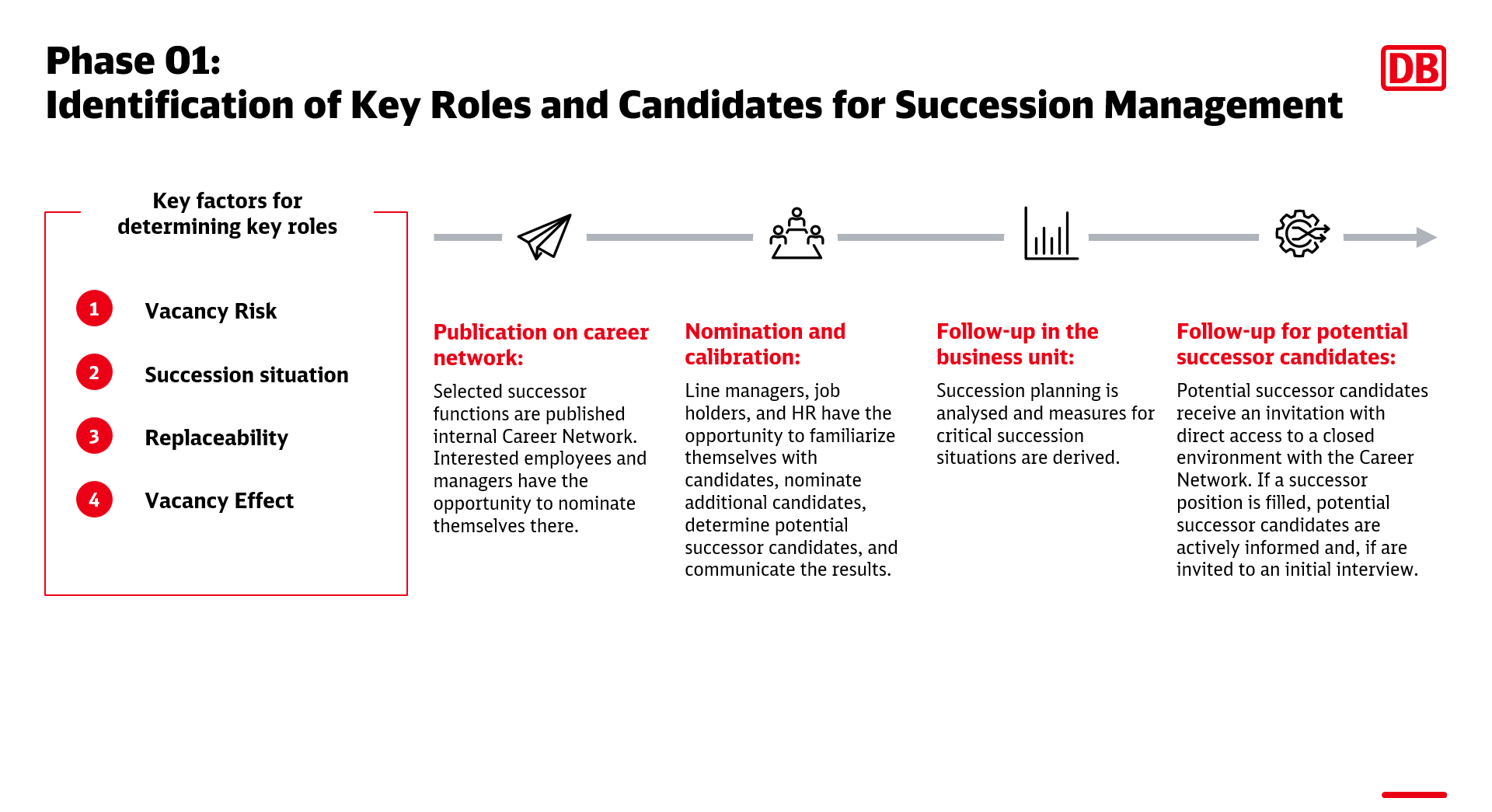 Phase 01:
Identification of Key Roles and Candidates for Succession Management

DB

Key factors for determining key roles

1 Vacancy Risk

2 Succession situation

3 Replaceability

4 Vacancy Effect

Publication on career network:

Selected successor functions are published internal Career Network. Interested employees and managers have the opportunity to nominate themselves there.

Nomination and calibration:

Line managers, job holders, and HR have the opportunity to familiarize themselves with candidates, nominate additional candidates, determine potential successor candidates, and communicate the results.

Follow-up in the business unit:

Succession planning is analysed and measures for critical succession situations are derived.

Follow-up for potential successor candidates:

Potential successor candidates receive an invitation with direct access to a closed environment with the Career Network. If a successor position is filled, potential successor candidates are actively informed and, if are invited to an initial interview.